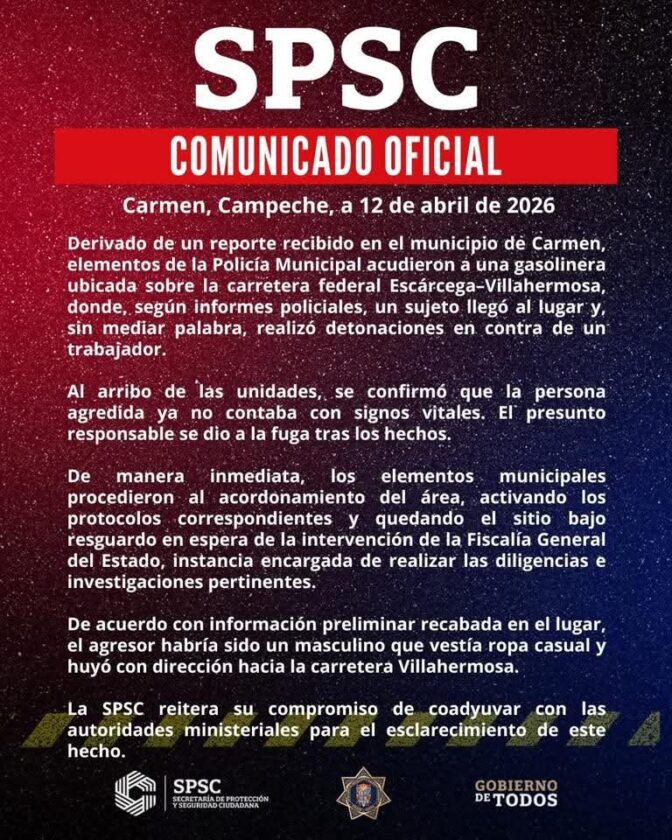 SPSC

COMUNICADO OFICIAL

Carmen, Campeche, a 12 de abril de 2026

Derivado de un reporte recibido en el municipio de Carmen, elementos de la Policía Municipal acudieron a una gasolinera ubicada sobre la carretera federal Escárcega–Villahermosa, donde, según informes policiales, un sujeto llegó al lugar y, sin mediar palabra, realizó detonaciones en contra de un trabajador.

Al arribo de las unidades, se confirmó que la persona agredida ya no contaba con signos vitales. El presunto responsable se dio a la fuga tras los hechos.

De manera inmediata, los elementos municipales procedieron al acordonamiento del área, activando los protocolos correspondientes y quedando el sitio bajo resguardo en espera de la intervención de la Fiscalía General del Estado, instancia encargada de realizar las diligencias e investigaciones pertinentes.

De acuerdo con información preliminar recabada en el lugar, el agresor habría sido un masculino que vestía ropa casual y huyó con dirección hacia la carretera Villahermosa.

La SPSC reitera su compromiso de coadyuvar con las autoridades ministeriales para el esclarecimiento de este hecho.

SPSC
SECRETARÍA DE PROTECCIÓN Y SEGURIDAD CIUDADANA

GOBIERNO DE TODOS